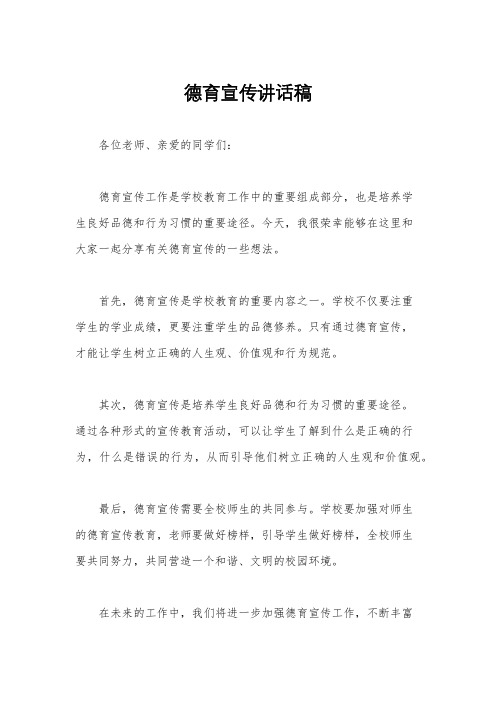 德育宣传讲话稿

各位老师、亲爱的同学们：

德育宣传工作是学校教育工作中的重要组成部分，也是培养学生良好品德和行为习惯的重要途径。今天，我很荣幸能够在这里和大家一起分享有关德育宣传的一些想法。

首先，德育宣传是学校教育的重要内容之一。学校不仅要注重学生的学业成绩，更要注重学生的品德修养。只有通过德育宣传，才能让学生树立正确的人生观、价值观和行为规范。

其次，德育宣传是培养学生良好品德和行为习惯的重要途径。通过各种形式的宣传教育活动，可以让学生了解到什么是正确的行为，什么是错误的行为，从而引导他们树立正确的人生观和价值观。

最后，德育宣传需要全校师生的共同参与。学校要加强对师生的德育宣传教育，老师要做好榜样，引导学生做好榜样，全校师生要共同努力，共同营造一个和谐、文明的校园环境。

在未来的工作中，我们将进一步加强德育宣传工作，不断丰富